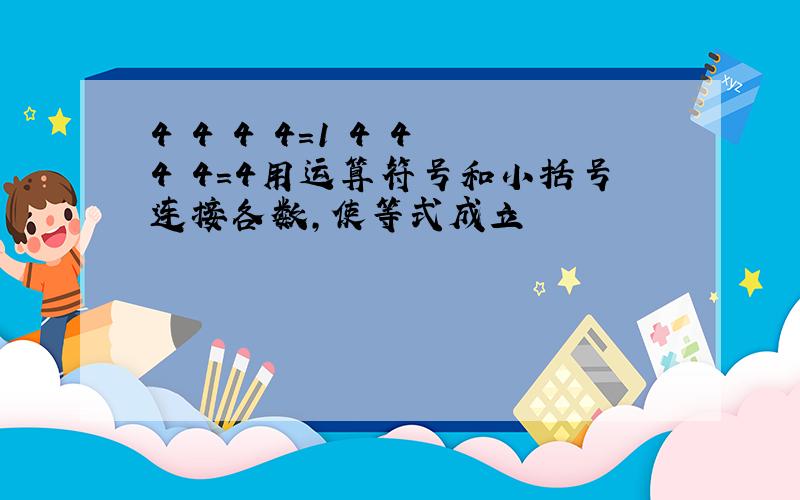 4 4 4 4=1 4 4 4 4=4用运算符号和小括号连接各数,使等式成立

xyz